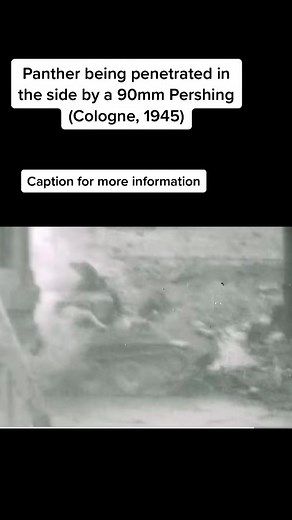 Panther being penetrated in the side by a 90mm Pershing (Cologne, 1945)

Caption for more information